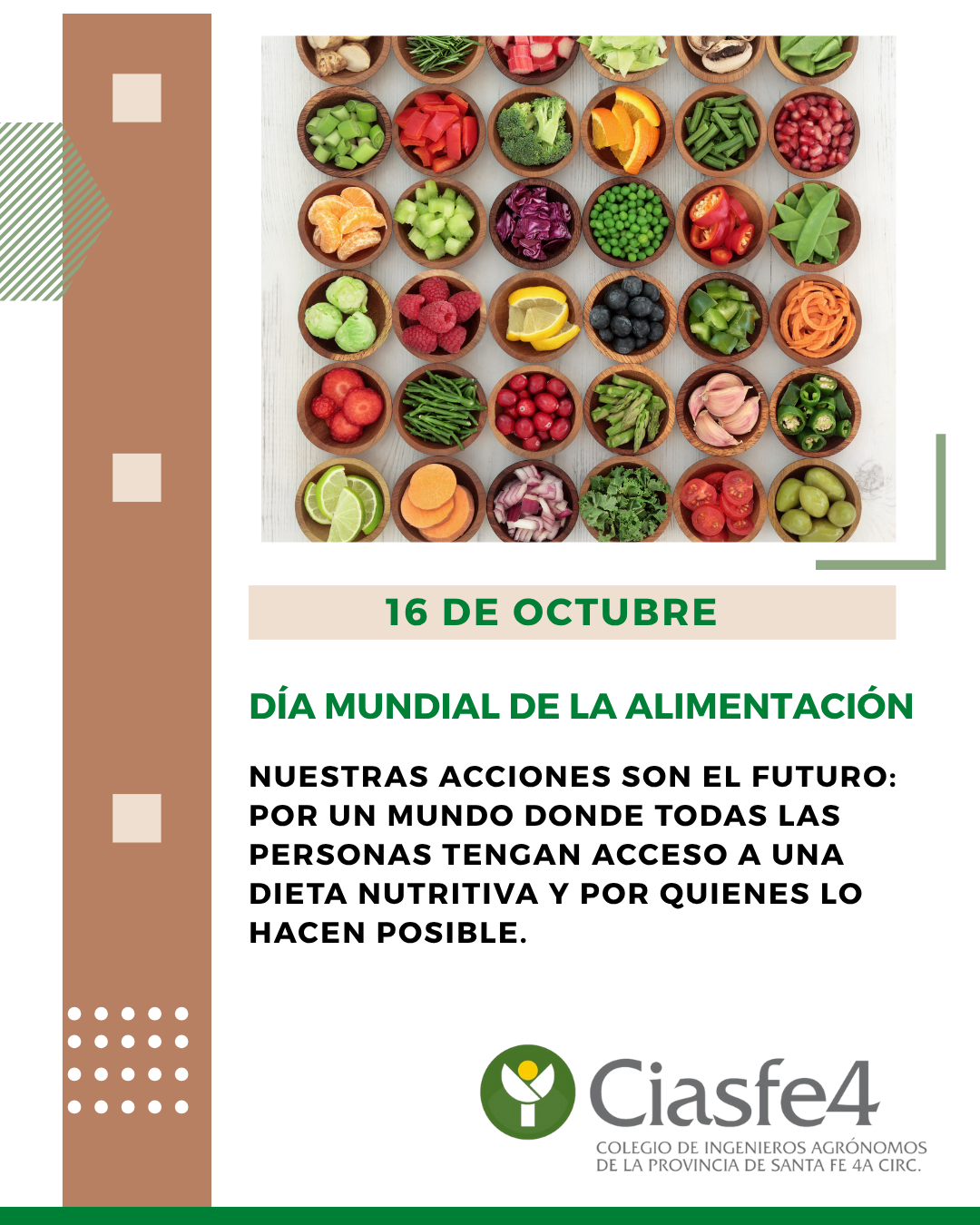 16 DE OCTUBRE

DÍA MUNDIAL DE LA ALIMENTACIÓN

NUESTRAS ACCIONES SON EL FUTURO: POR UN MUNDO DONDE TODAS LAS PERSONAS TENGAN ACCESO A UNA DIETA NUTRITIVA Y POR QUIENES LO HACEN POSIBLE.

Ciasfe4
COLEGIO DE INGENIEROS AGRÓNOMOS
DE LA PROVINCIA DE SANTA FE 4A CIRC.